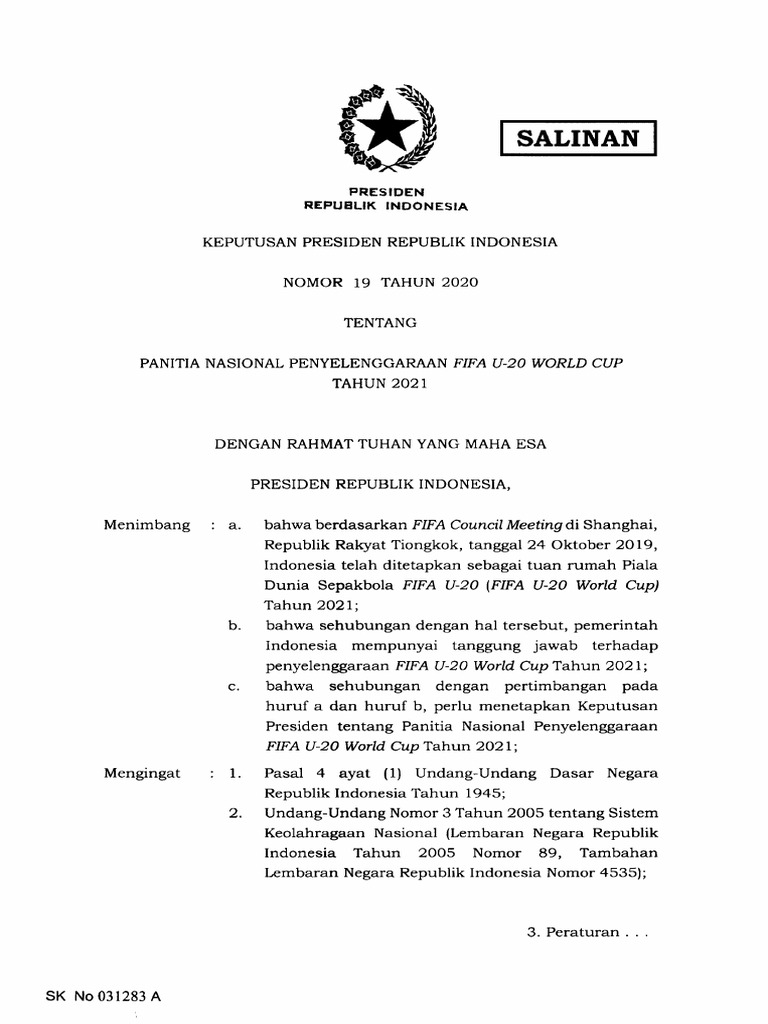 SALINAN

PRESIDEN
REPUBLIK INDONESIA

KEPUTUSAN PRESIDEN REPUBLIK INDONESIA

NOMOR 19 TAHUN 2020

TENTANG

PANITIA NASIONAL PENYELENGGARAAN FIFA U-20 WORLD CUP
TAHUN 2021

DENGAN RAHMAT TUHAN YANG MAHA ESA

PRESIDEN REPUBLIK INDONESIA,

Menimbang : a. bahwa berdasarkan FIFA Council Meeting di Shanghai, Republik Rakyat Tiongkok, tanggal 24 Oktober 2019, Indonesia telah ditetapkan sebagai tuan rumah Piala Dunia Sepakbola FIFA U-20 (FIFA U-20 World Cup) Tahun 2021;

b. bahwa sehubungan dengan hal tersebut, pemerintah Indonesia mempunyai tanggung jawab terhadap penyelenggaraan FIFA U-20 World Cup Tahun 2021;

c. bahwa sehubungan dengan pertimbangan pada huruf a dan huruf b, perlu menetapkan Keputusan Presiden tentang Panitia Nasional Penyelenggaraan FIFA U-20 World Cup Tahun 2021;

Mengingat : 1. Pasal 4 ayat (1) Undang-Undang Dasar Negara Republik Indonesia Tahun 1945;

2. Undang-Undang Nomor 3 Tahun 2005 tentang Sistem Keolahragaan Nasional (Lembaran Negara Republik Indonesia Tahun 2005 Nomor 89, Tambahan Lembaran Negara Republik Indonesia Nomor 4535);

3. Peraturan . . .

SK No 031283 A